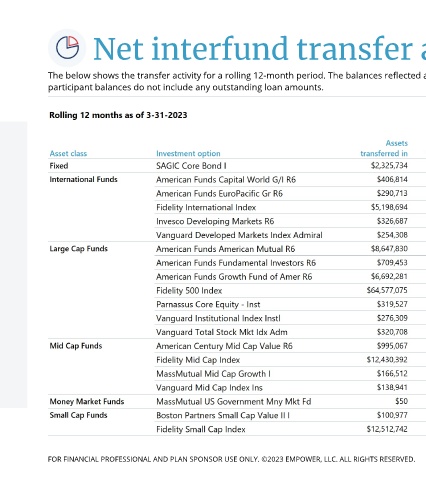 Net interfund transfer a

The below shows the transfer activity for a rolling 12-month period. The balances reflected a participant balances do not include any outstanding loan amounts.

Rolling 12 months as of 3-31-2023

| Asset class | Investment option | Assets transferred in |
|---|---|---|
| Fixed | SAGIC Core Bond I | $2,325,734 |
| International Funds | American Funds Capital World G/I R6 | $406,814 |
| | American Funds EuroPacific Gr R6 | $290,713 |
| | Fidelity International Index | $5,198,694 |
| | Invesco Developing Markets R6 | $326,687 |
| | Vanguard Developed Markets Index Admiral | $254,308 |
| Large Cap Funds | American Funds American Mutual R6 | $8,647,830 |
| | American Funds Fundamental Investors R6 | $709,453 |
| | American Funds Growth Fund of Amer R6 | $6,692,281 |
| | Fidelity 500 Index | $64,577,075 |
| | Parnassus Core Equity - Inst | $319,527 |
| | Vanguard Institutional Index Instl | $276,309 |
| | Vanguard Total Stock Mkt Idx Adm | $320,708 |
| Mid Cap Funds | American Century Mid Cap Value R6 | $995,067 |
| | Fidelity Mid Cap Index | $12,430,392 |
| | MassMutual Mid Cap Growth I | $166,512 |
| | Vanguard Mid Cap Index Ins | $138,941 |
| Money Market Funds | MassMutual US Government Mny Mkt Fd | $50 |
| Small Cap Funds | Boston Partners Small Cap Value II I | $100,977 |
| | Fidelity Small Cap Index | $12,512,742 |

FOR FINANCIAL PROFESSIONAL AND PLAN SPONSOR USE ONLY. ©2023 EMPOWER, LLC. ALL RIGHTS RESERVED.